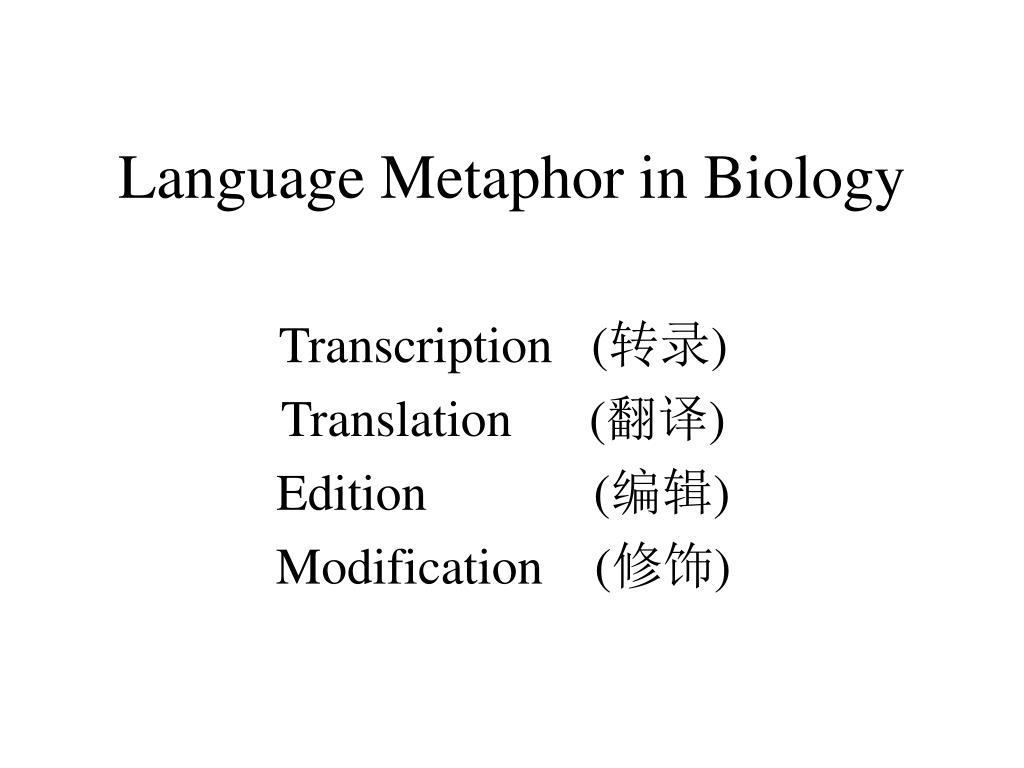 Language Metaphor in Biology

Transcription (转录)
Translation (翻译)
Edition (编辑)
Modification (修饰)